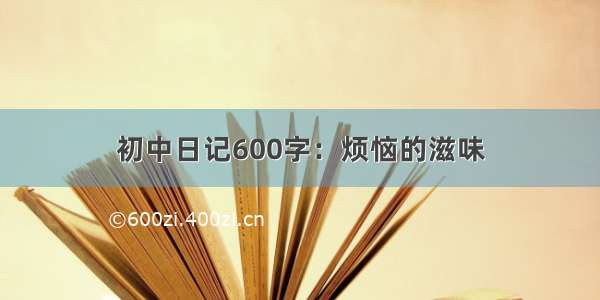 初中日记600字：烦恼的滋味

©600zi.400zi.cn